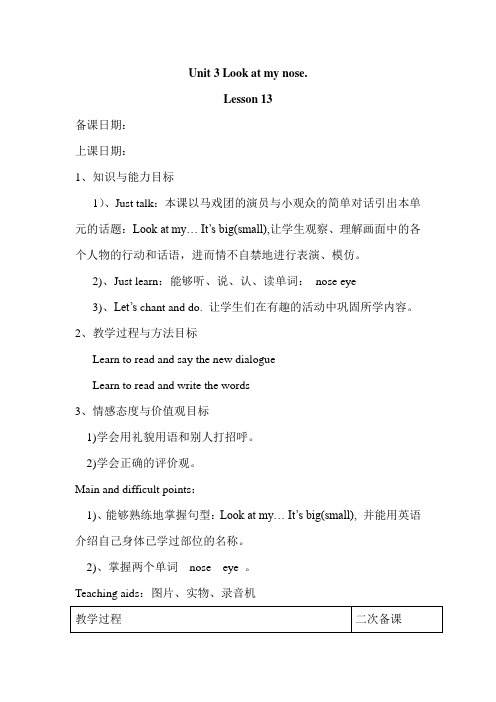 Unit 3 Look at my nose.

Lesson 13

备课日期：

上课日期：

1、知识与能力目标

1）、Just talk：本课以马戏团的演员与小观众的简单对话引出本单元的话题：Look at my… It's big(small),让学生观察、理解画面中的各个人物的行动和话语，进而情不自禁地进行表演、模仿。

2)、Just learn：能够听、说、认、读单词： nose eye

3)、Let's chant and do. 让学生们在有趣的活动中巩固所学内容。

2、教学过程与方法目标

Learn to read and say the new dialogue

Learn to read and write the words

3、情感态度与价值观目标

1)学会用礼貌用语和别人打招呼。

2)学会正确的评价观。

Main and difficult points：

1)、能够熟练地掌握句型：Look at my… It's big(small), 并能用英语介绍自己身体已学过部位的名称。

2)、掌握两个单词 nose eye 。

Teaching aids：图片、实物、录音机

| 教学过程 | 二次备课 |
|---|---|